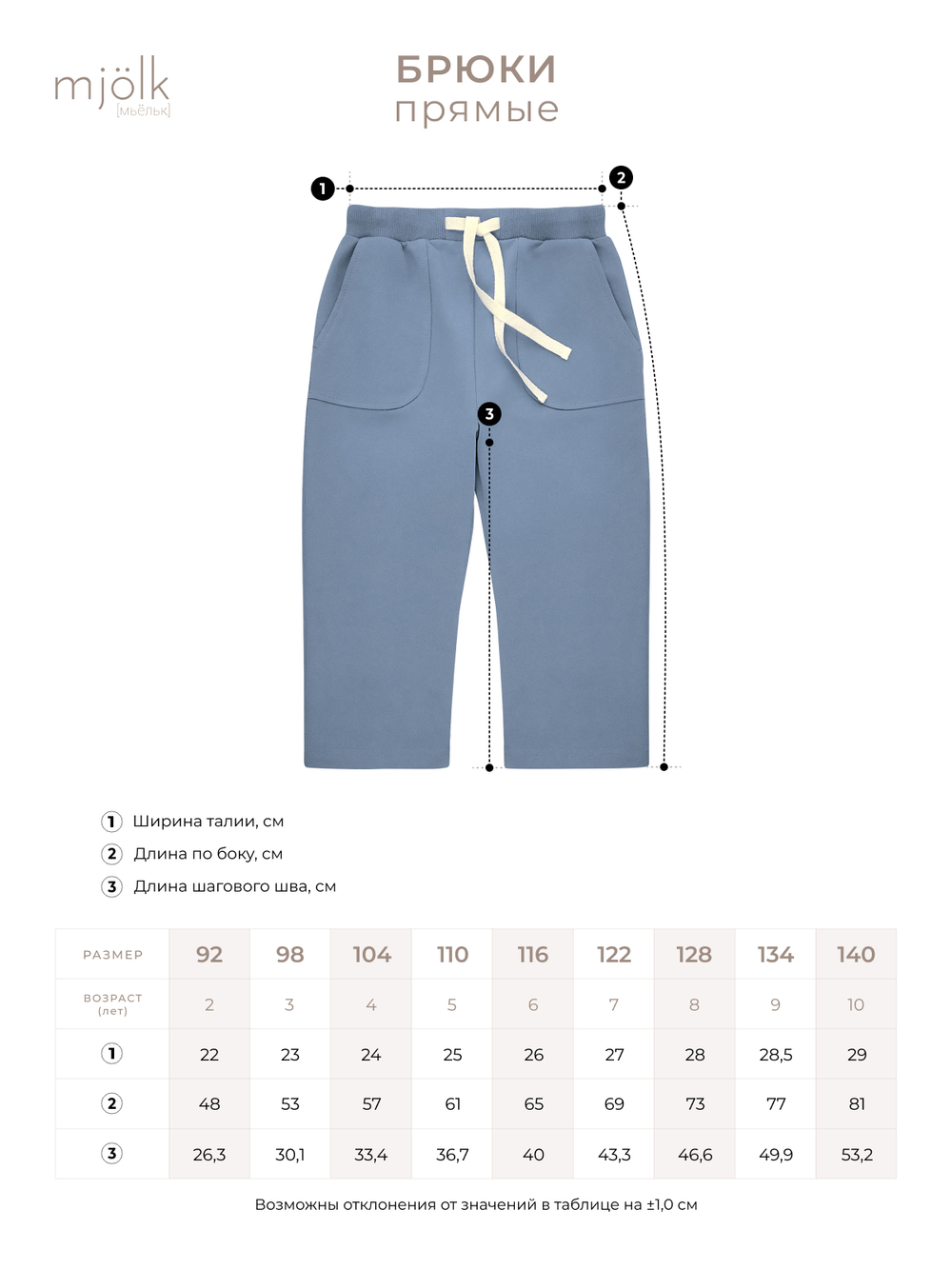 mjölk
[мьёльк]

БРЮКИ
прямые

1

2

3

1 Ширина талии, см
2 Длина по боку, см
3 Длина шагового шва, см

| РАЗМЕР | 92 | 98 | 104 | 110 | 116 | 122 | 128 | 134 | 140 |
|---|---|---|---|---|---|---|---|---|---|
| ВОЗРАСТ (лет) | 2 | 3 | 4 | 5 | 6 | 7 | 8 | 9 | 10 |
| 1 | 22 | 23 | 24 | 25 | 26 | 27 | 28 | 28,5 | 29 |
| 2 | 48 | 53 | 57 | 61 | 65 | 69 | 73 | 77 | 81 |
| 3 | 26,3 | 30,1 | 33,4 | 36,7 | 40 | 43,3 | 46,6 | 49,9 | 53,2 |

Возможны отклонения от значений в таблице на ±1,0 см